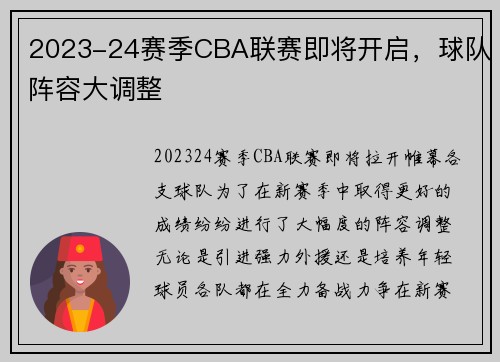 2023-24赛季CBA联赛即将开启，球队阵容大调整

202324赛季CBA联赛即将拉开帷幕各支球队为了在新赛季中取得更好的成绩纷纷进行了大幅度的阵容调整无论是引进强力外援还是培养年轻球员各队都在全力备战力争在新赛